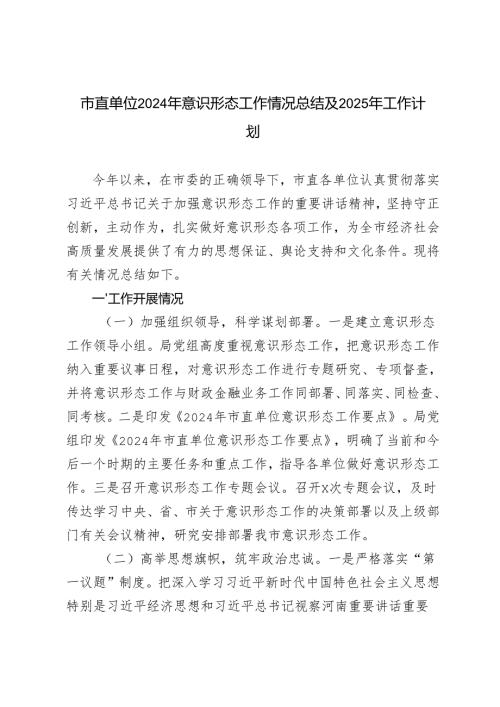 市直单位2024年意识形态工作情况总结及2025年工作计划

今年以来，在市委的正确领导下，市直各单位认真贯彻落实习近平总书记关于加强意识形态工作的重要讲话精神，坚持守正创新，主动作为，扎实做好意识形态各项工作，为全市经济社会高质量发展提供了有力的思想保证、舆论支持和文化条件。现将有关情况总结如下。

一'工作开展情况

（一）加强组织领导，科学谋划部署。一是建立意识形态工作领导小组。局党组高度重视意识形态工作，把意识形态工作纳入重要议事日程，对意识形态工作进行专题研究、专项督查，并将意识形态工作与财政金融业务工作同部署、同落实、同检查、同考核。二是印发《2024年市直单位意识形态工作要点》。局党组印发《2024年市直单位意识形态工作要点》，明确了当前和今后一个时期的主要任务和重点工作，指导各单位做好意识形态工作。三是召开意识形态工作专题会议。召开X次专题会议，及时传达学习中央、省、市关于意识形态工作的决策部署以及上级部门有关会议精神，研究安排部署我市意识形态工作。

（二）高举思想旗帜，筑牢政治忠诚。一是严格落实“第一议题”制度。把深入学习习近平新时代中国特色社会主义思想特别是习近平经济思想和习近平总书记视察河南重要讲话重要